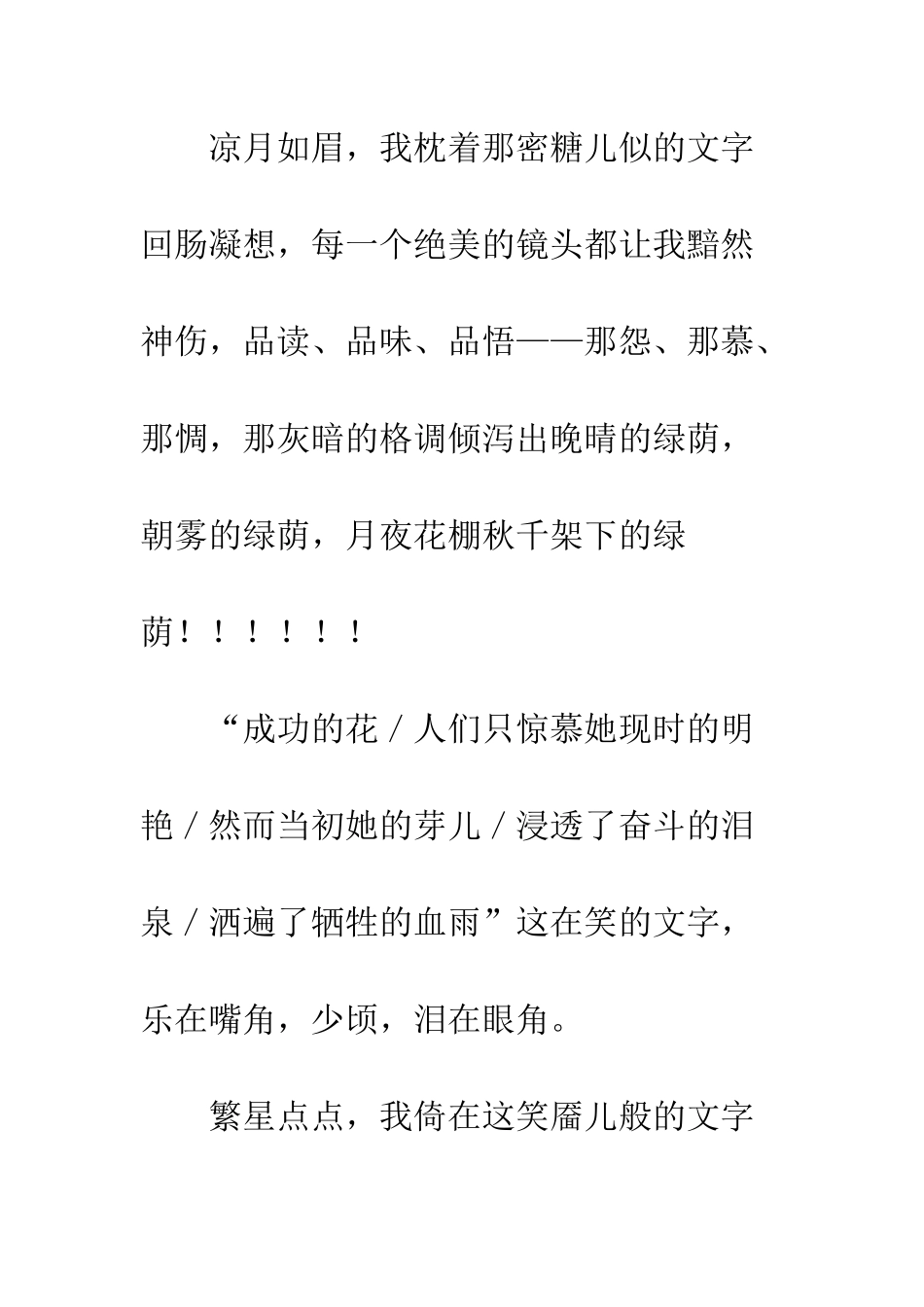 凉月如眉，我枕着那密糖儿似的文字回肠凝想，每一个绝美的镜头都让我黯然神伤，品读、品味、品悟——那怨、那慕、那惆，那灰暗的格调倾泻出晚晴的绿荫，朝雾的绿荫，月夜花棚秋千架下的绿荫！！！！！！

“成功的花／人们只惊慕她现时的明艳／然而当初她的芽儿／浸透了奋斗的泪泉／洒遍了牺牲的血雨”这在笑的文字，乐在嘴角，少顷，泪在眼角。

繁星点点，我倚在这笑靥儿般的文字